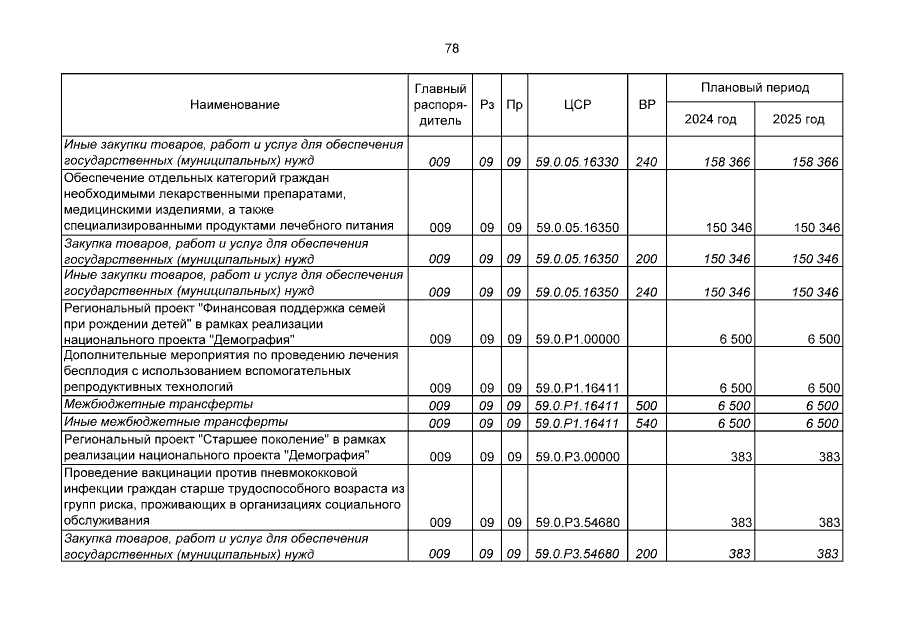 78

| Наименование | Главный распорядитель | Рз | Пр | ЦСР | ВР | Плановый период 2024 год | Плановый период 2025 год |
|---|---|---|---|---|---|---|---|
| Иные закупки товаров, работ и услуг для обеспечения государственных (муниципальных) нужд | 009 | 09 | 09 | 59.0.05.16330 | 240 | 158 366 | 158 366 |
| Обеспечение отдельных категорий граждан необходимыми лекарственными препаратами, медицинскими изделиями, а также специализированными продуктами лечебного питания | 009 | 09 | 09 | 59.0.05.16350 | | 150 346 | 150 346 |
| Закупка товаров, работ и услуг для обеспечения государственных (муниципальных) нужд | 009 | 09 | 09 | 59.0.05.16350 | 200 | 150 346 | 150 346 |
| Иные закупки товаров, работ и услуг для обеспечения государственных (муниципальных) нужд | 009 | 09 | 09 | 59.0.05.16350 | 240 | 150 346 | 150 346 |
| Региональный проект "Финансовая поддержка семей при рождении детей" в рамках реализации национального проекта "Демография" | 009 | 09 | 09 | 59.0.P1.00000 | | 6 500 | 6 500 |
| Дополнительные мероприятия по проведению лечения бесплодия с использованием вспомогательных репродуктивных технологий | 009 | 09 | 09 | 59.0.P1.16411 | | 6 500 | 6 500 |
| Межбюджетные трансферты | 009 | 09 | 09 | 59.0.P1.16411 | 500 | 6 500 | 6 500 |
| Иные межбюджетные трансферты | 009 | 09 | 09 | 59.0.P1.16411 | 540 | 6 500 | 6 500 |
| Региональный проект "Старшее поколение" в рамках реализации национального проекта "Демография" | 009 | 09 | 09 | 59.0.P3.00000 | | 383 | 383 |
| Проведение вакцинации против пневмококковой инфекции граждан старше трудоспособного возраста из групп риска, проживающих в организациях социального обслуживания | 009 | 09 | 09 | 59.0.P3.54680 | | 383 | 383 |
| Закупка товаров, работ и услуг для обеспечения государственных (муниципальных) нужд | 009 | 09 | 09 | 59.0.P3.54680 | 200 | 383 | 383 |